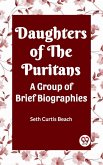 Daughters of The Puritans
A Group of Brief Biographies

Seth Curtis Beach